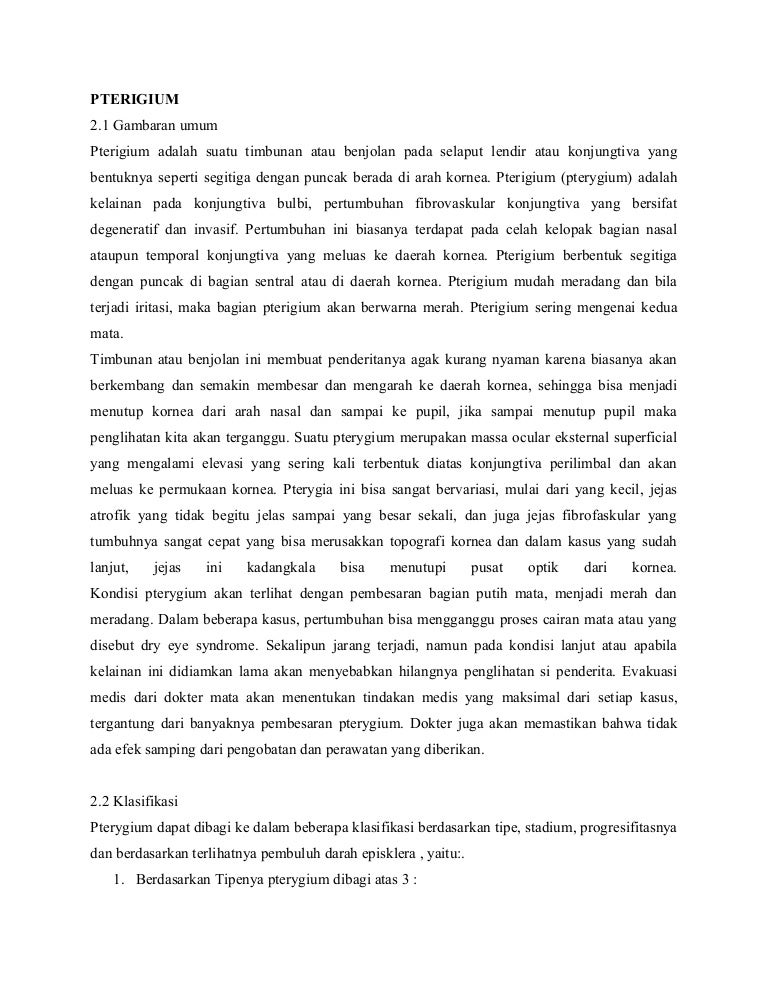 PTERIGIUM

2.1 Gambaran umum

Pterigium adalah suatu timbunan atau benjolan pada selaput lendir atau konjungtiva yang bentuknya seperti segitiga dengan puncak berada di arah kornea. Pterigium (pterygium) adalah kelainan pada konjungtiva bulbi, pertumbuhan fibrovaskular konjungtiva yang bersifat degeneratif dan invasif. Pertumbuhan ini biasanya terdapat pada celah kelopak bagian nasal ataupun temporal konjungtiva yang meluas ke daerah kornea. Pterigium berbentuk segitiga dengan puncak di bagian sentral atau di daerah kornea. Pterigium mudah meradang dan bila terjadi iritasi, maka bagian pterigium akan berwarna merah. Pterigium sering mengenai kedua mata.

Timbunan atau benjolan ini membuat penderitanya agak kurang nyaman karena biasanya akan berkembang dan semakin membesar dan mengarah ke daerah kornea, sehingga bisa menjadi menutup kornea dari arah nasal dan sampai ke pupil, jika sampai menutup pupil maka penglihatan kita akan terganggu. Suatu pterygium merupakan massa ocular eksternal superficial yang mengalami elevasi yang sering kali terbentuk diatas konjungtiva perilimbal dan akan meluas ke permukaan kornea. Pterygia ini bisa sangat bervariasi, mulai dari yang kecil, jejas atrofik yang tidak begitu jelas sampai yang besar sekali, dan juga jejas fibrofaskular yang tumbuhnya sangat cepat yang bisa merusakkan topografi kornea dan dalam kasus yang sudah lanjut, jejas ini kadangkala bisa menutupi pusat optik dari kornea. Kondisi pterygium akan terlihat dengan pembesaran bagian putih mata, menjadi merah dan meradang. Dalam beberapa kasus, pertumbuhan bisa mengganggu proses cairan mata atau yang disebut dry eye syndrome. Sekalipun jarang terjadi, namun pada kondisi lanjut atau apabila kelainan ini didiamkan lama akan menyebabkan hilangnya penglihatan si penderita. Evakuasi medis dari dokter mata akan menentukan tindakan medis yang maksimal dari setiap kasus, tergantung dari banyaknya pembesaran pterygium. Dokter juga akan memastikan bahwa tidak ada efek samping dari pengobatan dan perawatan yang diberikan.

2.2 Klasifikasi

Pterygium dapat dibagi ke dalam beberapa klasifikasi berdasarkan tipe, stadium, progresifitasnya dan berdasarkan terlihatnya pembuluh darah episklera , yaitu:.

1. Berdasarkan Tipenya pterygium dibagi atas 3 :